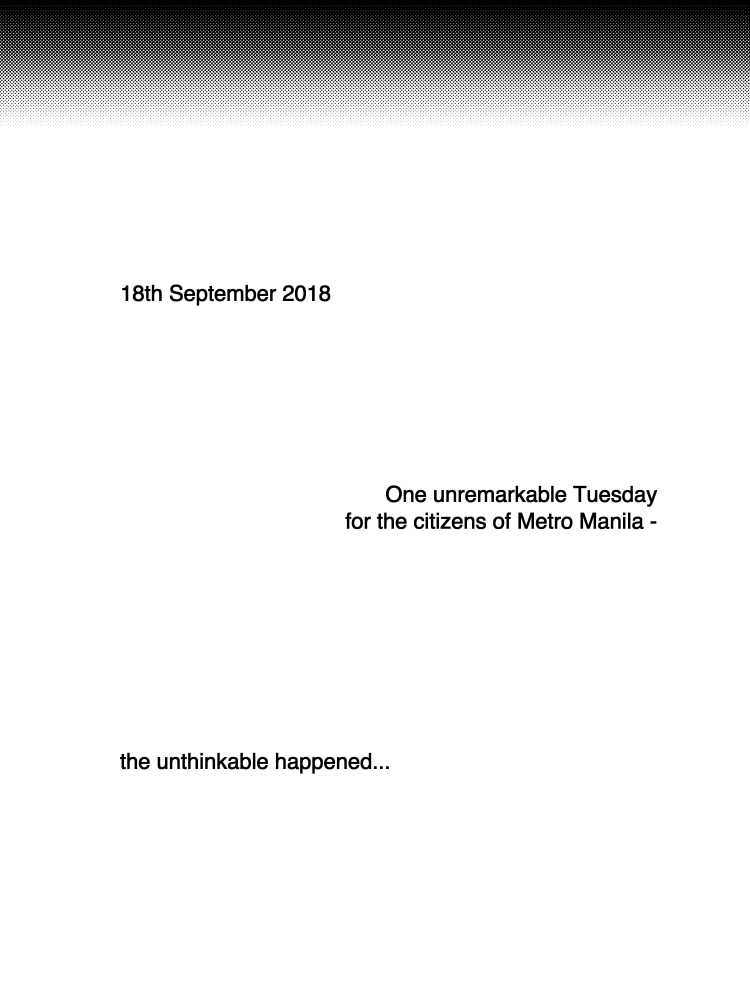 18th September 2018

One unremarkable Tuesday
for the citizens of Metro Manila -

the unthinkable happened...